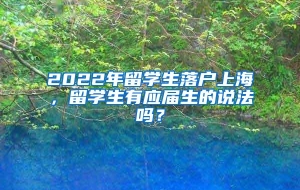 2022年留学生落户上海，留学生有应届生的说法吗？